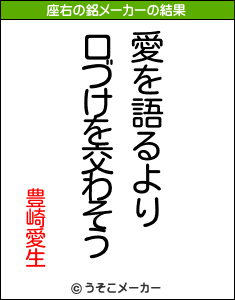 座右の銘メーカーの結果

愛を語るより
口づけを交わそう

豊崎愛生

© うそこメーカー